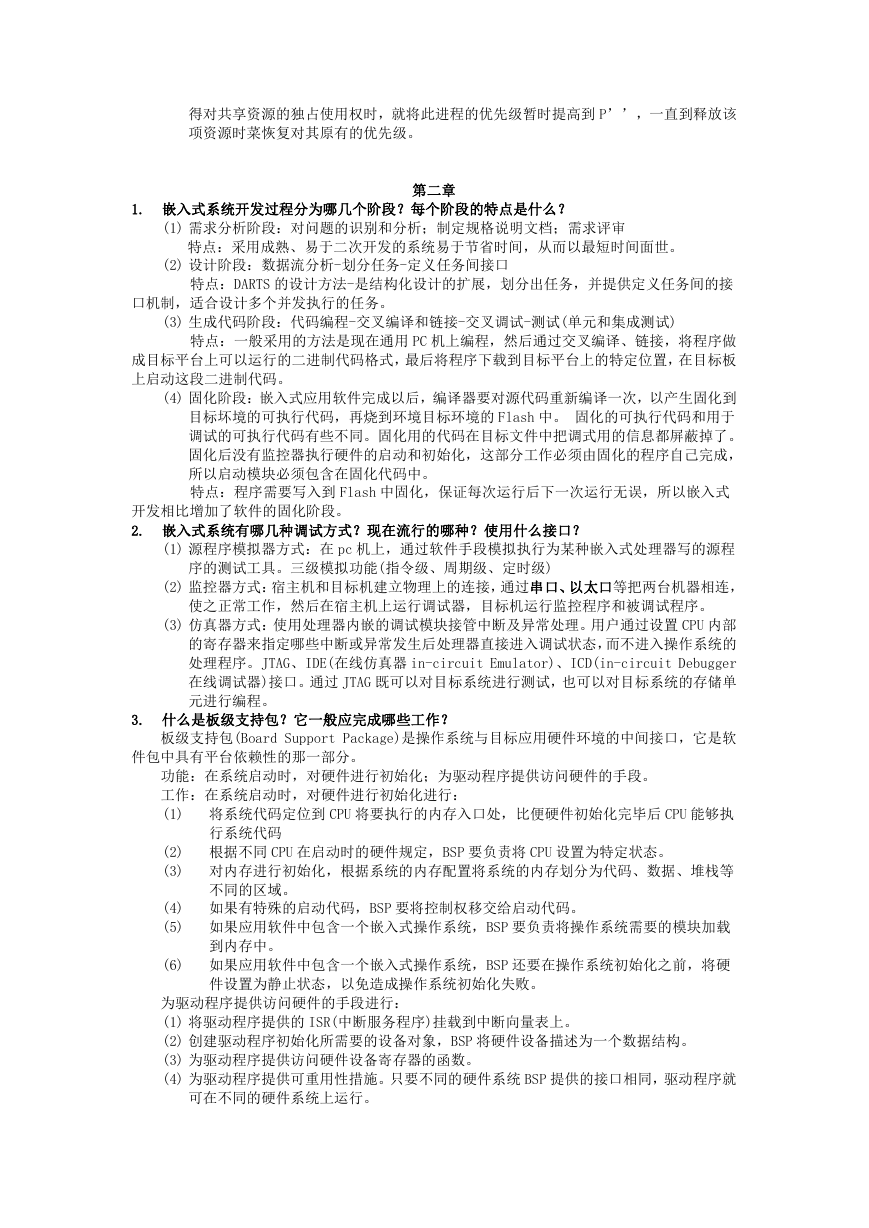 得对共享资源的独占使用权时，就将此进程的优先级暂时提高到 P’’，一直到释放该项资源时菜恢复对其原有的优先级。

第二章

1. 嵌入式系统开发过程分为哪几个阶段？每个阶段的特点是什么？

(1) 需求分析阶段：对问题的识别和分析；制定规格说明文档；需求评审

特点：采用成熟、易于二次开发的系统易于节省时间，从而以最短时间面世。

(2) 设计阶段：数据流分析-划分任务-定义任务间接口

特点：DARTS 的设计方法-是结构化设计的扩展，划分出任务，并提供定义任务间的接口机制，适合设计多个并发执行的任务。

(3) 生成代码阶段：代码编程-交叉编译和链接-交叉调试-测试(单元和集成测试)

特点：一般采用的方法是现在通用 PC 机上编程，然后通过交叉编译、链接，将程序做成目标平台上可以运行的二进制代码格式，最后将程序下载到目标平台上的特定位置，在目标板上启动这段二进制代码。

(4) 固化阶段：嵌入式应用软件完成以后，编译器要对源代码重新编译一次，以产生固化到目标环境的可执行代码，再烧到环境目标环境的 Flash 中。 固化的可执行代码和用于调试的可执行代码有些不同。固化用的代码在目标文件中把调式用的信息都屏蔽掉了。固化后没有监控器执行硬件的启动和初始化，这部分工作必须由固化的程序自己完成，所以启动模块必须包含在固化代码中。

特点：程序需要写入到 Flash 中固化，保证每次运行后下一次运行无误，所以嵌入式开发相比增加了软件的固化阶段。

2. 嵌入式系统有哪几种调试方式？现在流行的哪种？使用什么接口？

(1) 源程序模拟器方式：在 pc 机上，通过软件手段模拟执行为某种嵌入式处理器写的源程序的测试工具。三级模拟功能(指令级、周期级、定时级)

(2) 监控器方式：宿主机和目标机建立物理上的连接，通过串口、以太口等把两台机器相连，使之正常工作，然后在宿主机上运行调试器，目标机运行监控程序和被调试程序。

(3) 仿真器方式：使用处理器内嵌的调试模块接管中断及异常处理。用户通过设置 CPU 内部的寄存器来指定哪些中断或异常发生后处理器直接进入调试状态，而不进入操作系统的处理程序。JTAG、IDE(在线仿真器 in-circuit Emulator)、ICD(in-circuit Debugger 在线调试器)接口。通过 JTAG 既可以对目标系统进行测试，也可以对目标系统的存储单元进行编程。

3. 什么是板级支持包？它一般应完成哪些工作？

板级支持包(Board Support Package)是操作系统与目标应用硬件环境的中间接口，它是软件包中具有平台依赖性的那一部分。

功能：在系统启动时，对硬件进行初始化；为驱动程序提供访问硬件的手段。

工作：在系统启动时，对硬件进行初始化进行：

(1) 将系统代码定位到 CPU 将要执行的内存入口处，比便硬件初始化完毕后 CPU 能够执行系统代码

(2) 根据不同 CPU 在启动时的硬件规定，BSP 要负责将 CPU 设置为特定状态。

(3) 对内存进行初始化，根据系统的内存配置将系统的内存划分为代码、数据、堆栈等不同的区域。

(4) 如果有特殊的启动代码，BSP 要将控制权移交给启动代码。

(5) 如果应用软件中包含一个嵌入式操作系统，BSP 要负责将操作系统需要的模块加载到内存中。

(6) 如果应用软件中包含一个嵌入式操作系统，BSP 还要在操作系统初始化之前，将硬件设置为静止状态，以免造成操作系统初始化失败。

为驱动程序提供访问硬件的手段进行：

(1) 将驱动程序提供的 ISR(中断服务程序)挂载到中断向量表上。

(2) 创建驱动程序初始化所需要的设备对象，BSP 将硬件设备描述为一个数据结构。

(3) 为驱动程序提供访问硬件设备寄存器的函数。

(4) 为驱动程序提供可重用性措施。只要不同的硬件系统 BSP 提供的接口相同，驱动程序就可在不同的硬件系统上运行。